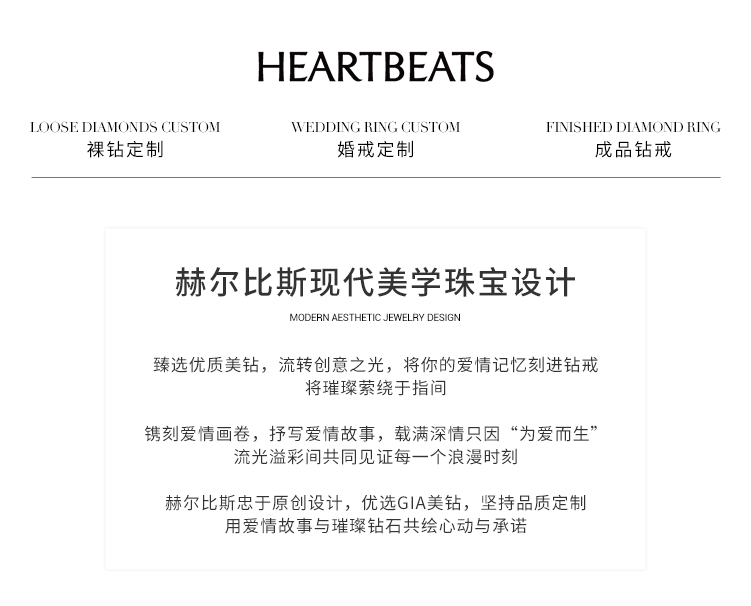 HEARTBEATS

LOOSE DIAMONDS CUSTOM
裸钻定制

WEDDING RING CUSTOM
婚戒定制

FINISHED DIAMOND RING
成品钻戒

赫尔比斯现代美学珠宝设计

MODERN AESTHETIC JEWELRY DESIGN

臻选优质美钻，流转创意之光，将你的爱情记忆刻进钻戒
将璀璨萦绕于指间

镌刻爱情画卷，抒写爱情故事，载满深情只因“为爱而生”
流光溢彩间共同见证每一个浪漫时刻

赫尔比斯忠于原创设计，优选GIA美钻，坚持品质定制
用爱情故事与璀璨钻石共绘心动与承诺